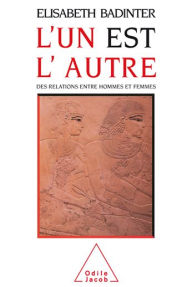 ELISABETH BADINTER

L'UN EST L' AUTRE

DES RELATIONS ENTRE HOMMES ET FEMMES

Odile Jacob